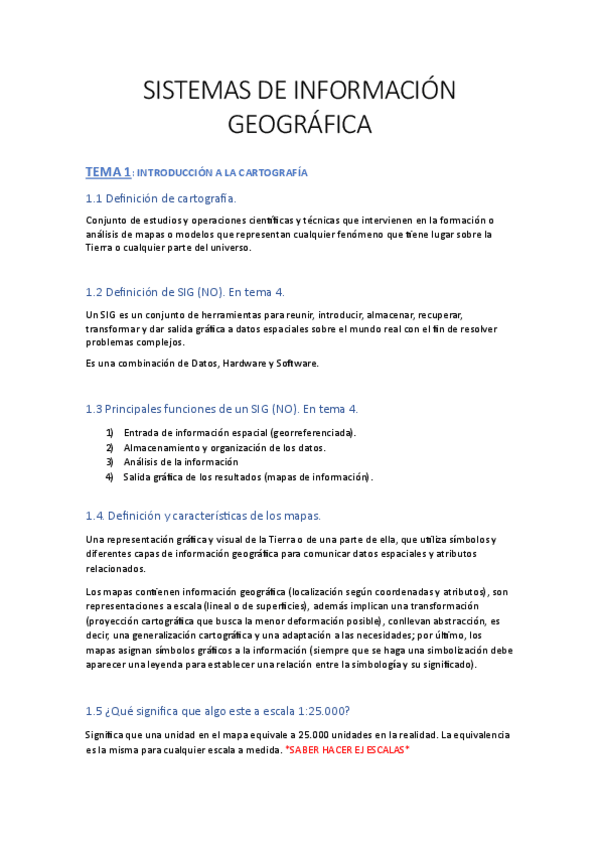 SISTEMAS DE INFORMACIÓN GEOGRÁFICA

TEMA 1: INTRODUCCIÓN A LA CARTOGRAFÍA

1.1 Definición de cartografía.

Conjunto de estudios y operaciones científicas y técnicas que intervienen en la formación o análisis de mapas o modelos que representan cualquier fenómeno que tiene lugar sobre la Tierra o cualquier parte del universo.

1.2 Definición de SIG (NO). En tema 4.

Un SIG es un conjunto de herramientas para reunir, introducir, almacenar, recuperar, transformar y dar salida gráfica a datos espaciales sobre el mundo real con el fin de resolver problemas complejos.

Es una combinación de Datos, Hardware y Software.

1.3 Principales funciones de un SIG (NO). En tema 4.

1) Entrada de información espacial (georreferenciada).
2) Almacenamiento y organización de los datos.
3) Análisis de la información
4) Salida gráfica de los resultados (mapas de información).

1.4. Definición y características de los mapas.

Una representación gráfica y visual de la Tierra o de una parte de ella, que utiliza símbolos y diferentes capas de información geográfica para comunicar datos espaciales y atributos relacionados.

Los mapas contienen información geográfica (localización según coordenadas y atributos), son representaciones a escala (lineal o de superficies), además implican una transformación (proyección cartográfica que busca la menor deformación posible), conllevan abstracción, es decir, una generalización cartográfica y una adaptación a las necesidades; por último, los mapas asignan símbolos gráficos a la información (siempre que se haga una simbolización debe aparecer una leyenda para establecer una relación entre la simbología y su significado).

1.5 ¿Qué significa que algo este a escala 1:25.000?

Significa que una unidad en el mapa equivale a 25.000 unidades en la realidad. La equivalencia es la misma para cualquier escala a medida. *SABER HACER EJ ESCALAS*